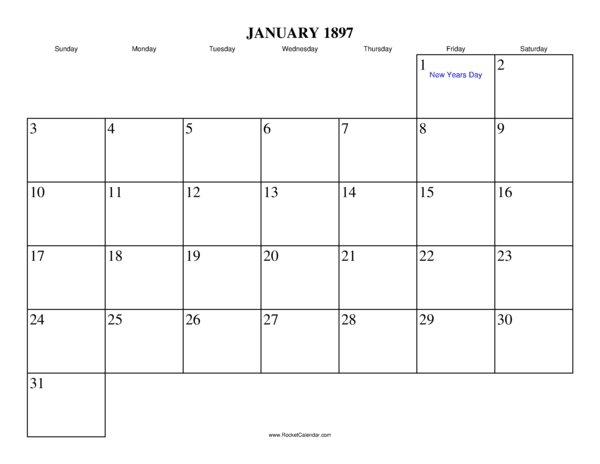 JANUARY 1897

| Sunday | Monday | Tuesday | Wednesday | Thursday | Friday | Saturday |
|---|---|---|---|---|---|---|
| | | | | | 1 New Years Day | 2 |
| 3 | 4 | 5 | 6 | 7 | 8 | 9 |
| 10 | 11 | 12 | 13 | 14 | 15 | 16 |
| 17 | 18 | 19 | 20 | 21 | 22 | 23 |
| 24 | 25 | 26 | 27 | 28 | 29 | 30 |
| 31 | | | | | | |

www.RocketCalendar.com